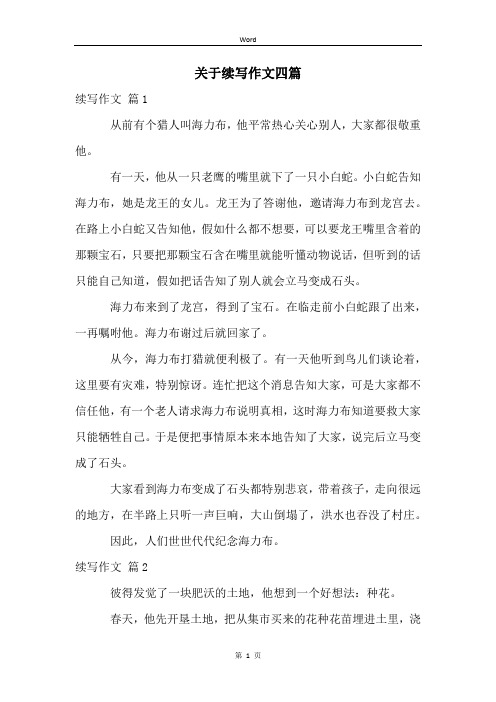 Word

关于续写作文四篇

续写作文 篇1

从前有个猎人叫海力布，他平常热心关心别人，大家都很敬重他。

有一天，他从一只老鹰的嘴里就下了一只小白蛇。小白蛇告知海力布，她是龙王的女儿。龙王为了答谢他，邀请海力布到龙宫去。在路上小白蛇又告知他，假如什么都不想要，可以要龙王嘴里含着的那颗宝石，只要把那颗宝石含在嘴里就能听懂动物说话，但听到的话只能自己知道，假如把话告知了别人就会立马变成石头。

海力布来到了龙宫，得到了宝石。在临走前小白蛇跟了出来，一再嘱咐他。海力布谢过后就回家了。

从今，海力布打猎就便利极了。有一天他听到鸟儿们谈论着，这里要有灾难，特别惊讶。连忙把这个消息告知大家，可是大家都不信任他，有一个老人请求海力布说明真相，这时海力布知道要救大家只能牺牲自己。于是便把事情原本来本地告知了大家，说完后立马变成了石头。

大家看到海力布变成了石头都特别悲哀，带着孩子，走向很远的地方，在半路上只听一声巨响，大山倒塌了，洪水也吞没了村庄。

因此，人们世世代代纪念海力布。

续写作文 篇2

彼得发觉了一块肥沃的土地，他想到一个好想法：种花。

春天，他先开垦土地，把从集市买来的花种花苗埋进土里，浇

第 1 页